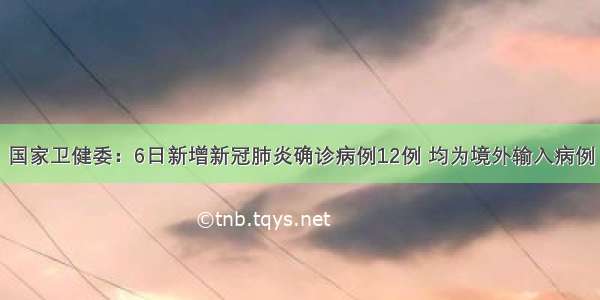 国家卫健委：6日新增新冠肺炎确诊病例12例 均为境外输入病例

©tnb.tqys.net